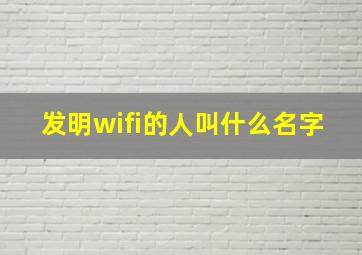 发明wifi的人叫什么名字